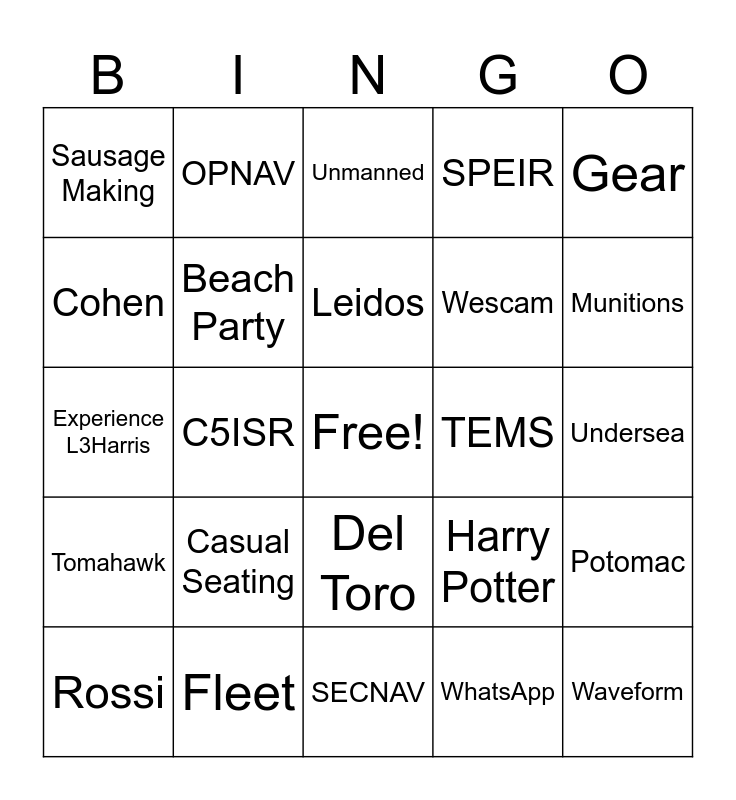 | B | I | N | G | O |
|---|---|---|---|---|
| Sausage Making | OPNAV | Unmanned | SPEIR | Gear |
| Cohen | Beach Party | Leidos | Wescam | Munitions |
| Experience L3Harris | C5ISR | Free! | TEMS | Undersea |
| Tomahawk | Casual Seating | Del Toro | Harry Potter | Potomac |
| Rossi | Fleet | SECNAV | WhatsApp | Waveform |